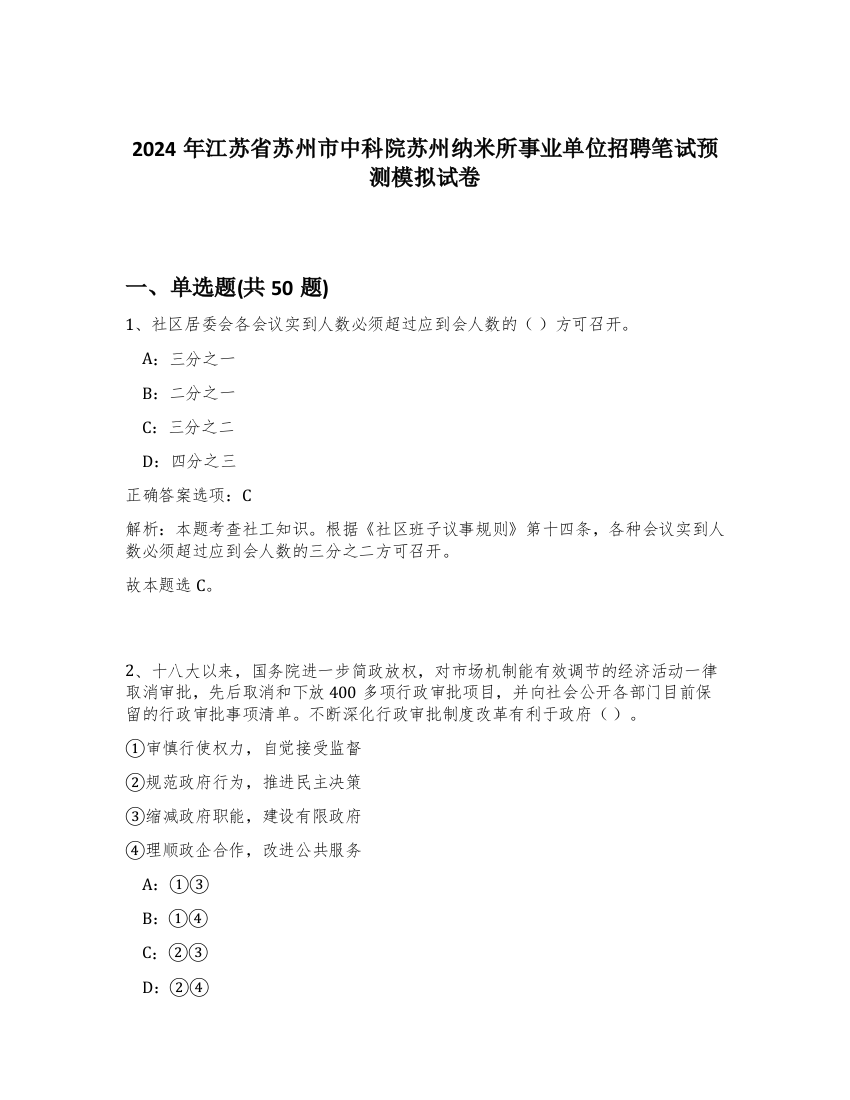 2024 年江苏省苏州市中科院苏州纳米所事业单位招聘笔试预测模拟试卷

一、单选题(共 50 题)

1、社区居委会各会议实到人数必须超过应到会人数的（ ）方可召开。

A：三分之一

B：二分之一

C：三分之二

D：四分之三

正确答案选项：C

解析：本题考查社工知识。根据《社区班子议事规则》第十四条，各种会议实到人数必须超过应到会人数的三分之二方可召开。

故本题选 C。

2、十八大以来，国务院进一步简政放权，对市场机制能有效调节的经济活动一律取消审批，先后取消和下放 400 多项行政审批项目，并向社会公开各部门目前保留的行政审批事项清单。不断深化行政审批制度改革有利于政府（ ）。

①审慎行使权力，自觉接受监督

②规范政府行为，推进民主决策

③缩减政府职能，建设有限政府

④理顺政企合作，改进公共服务

A：①③

B：①④

C：②③

D：②④